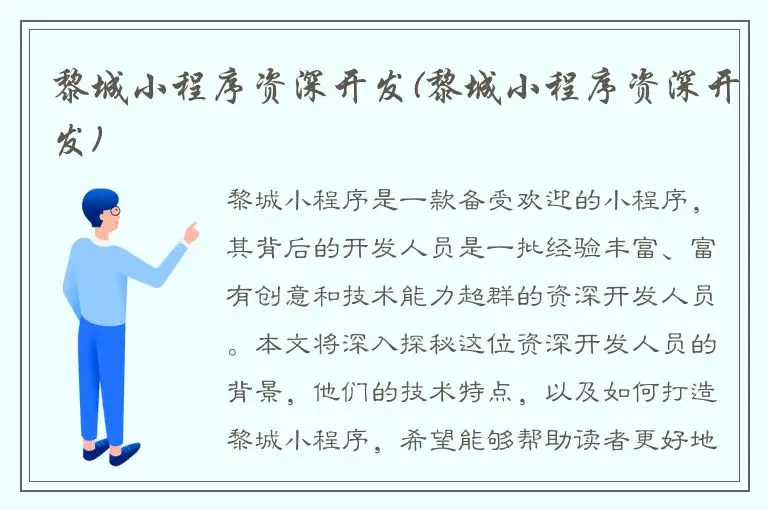 黎城小程序资深开发(黎城小程序资深开发)

黎城小程序是一款备受欢迎的小程序，其背后的开发人员是一批经验丰富、富有创意和技术能力超群的资深开发人员。本文将深入探秘这位资深开发人员的背景，他们的技术特点，以及如何打造黎城小程序，希望能够帮助读者更好地